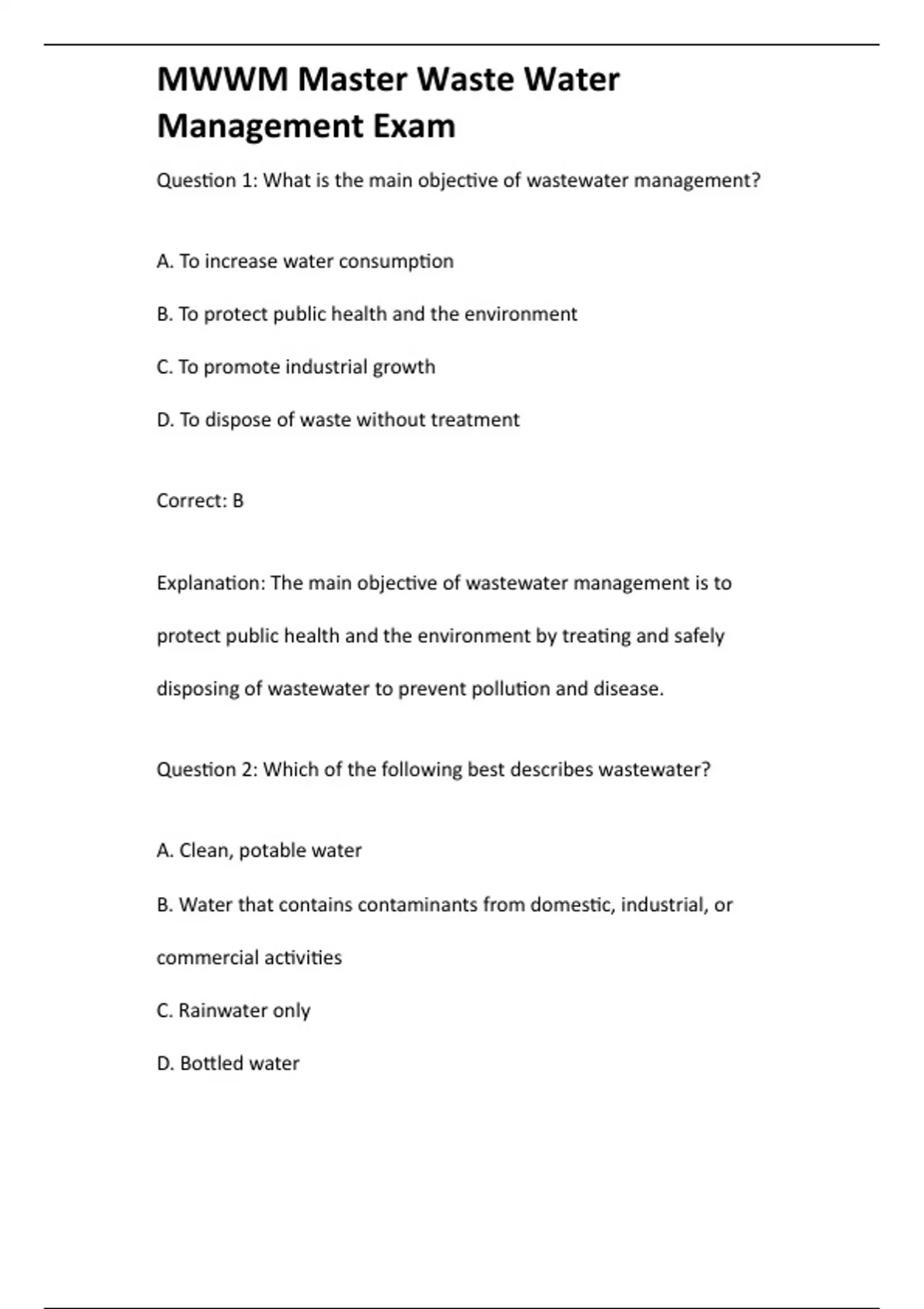 MWWM Master Waste Water Management Exam

Question 1: What is the main objective of wastewater management?

A. To increase water consumption

B. To protect public health and the environment

C. To promote industrial growth

D. To dispose of waste without treatment

Correct: B

Explanation: The main objective of wastewater management is to protect public health and the environment by treating and safely disposing of wastewater to prevent pollution and disease.

Question 2: Which of the following best describes wastewater?

A. Clean, potable water

B. Water that contains contaminants from domestic, industrial, or commercial activities

C. Rainwater only

D. Bottled water